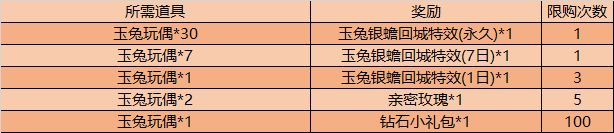 | 所需道具 | 奖励 | 限购次数 |
|---|---|---|
| 玉兔玩偶*30 | 玉兔银蟾回城特效(永久)*1 | 1 |
| 玉兔玩偶*7 | 玉兔银蟾回城特效(7日)*1 | 1 |
| 玉兔玩偶*1 | 玉兔银蟾回城特效(1日)*1 | 3 |
| 玉兔玩偶*2 | 亲密玫瑰*1 | 5 |
| 玉兔玩偶*1 | 钻石小礼包*1 | 100 |